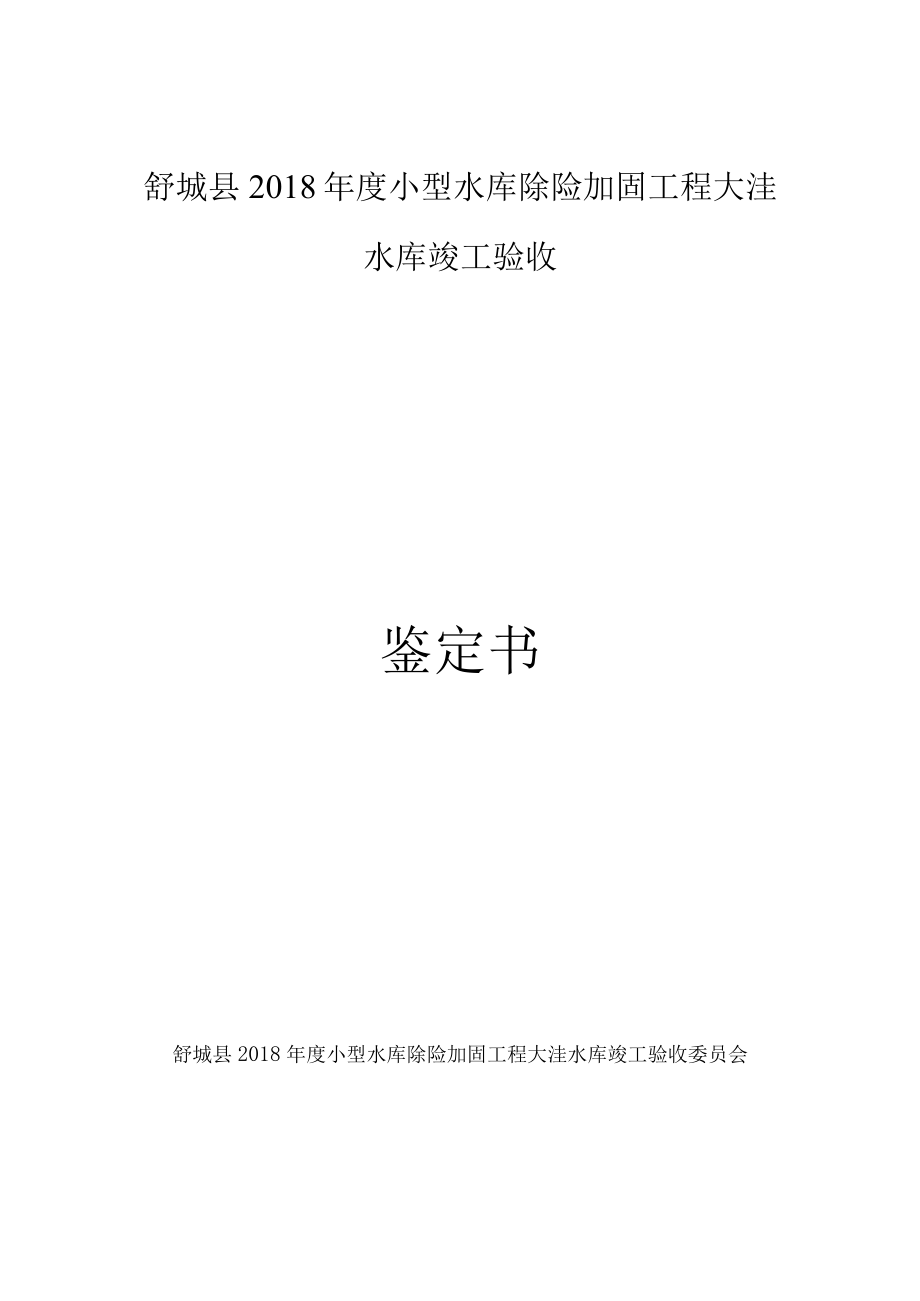 舒城县2018年度小型水库除险加固工程大洼水库竣工验收

鉴定书

舒城县2018年度小型水库除险加固工程大洼水库竣工验收委员会